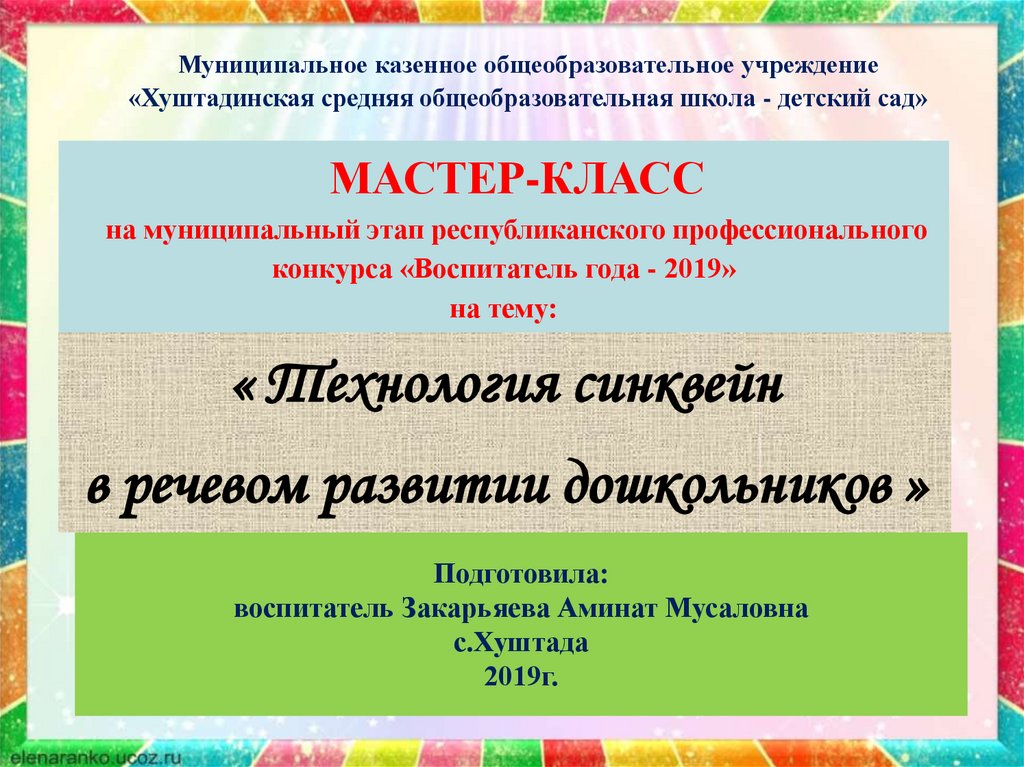 Муниципальное казенное общеобразовательное учреждение
«Хуштадинская средняя общеобразовательная школа - детский сад»

МАСТЕР-КЛАСС
на муниципальный этап республиканского профессионального конкурса «Воспитатель года - 2019»
на тему:

« Технология синквейн
в речевом развитии дошкольников »

Подготовила:
воспитатель Закарьяева Аминат Мусаловна
с.Хуштада
2019г.

elenaranko.ucoz.ru